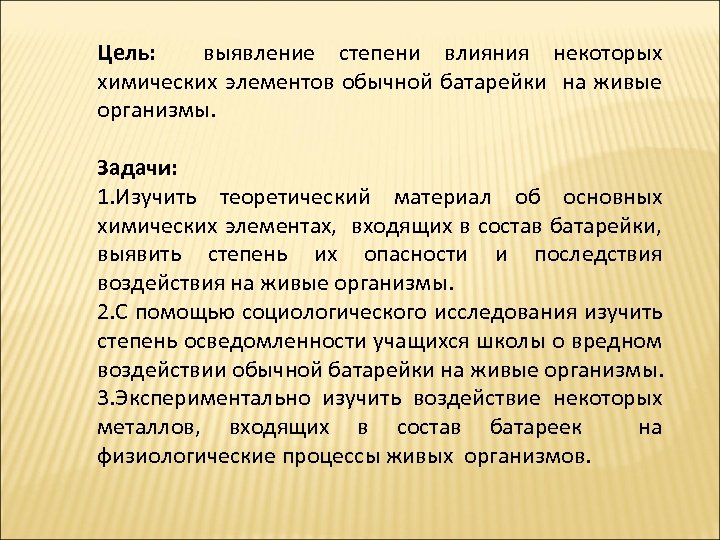 Цель: выявление степени влияния некоторых химических элементов обычной батарейки на живые организмы.

Задачи:
1.Изучить теоретический материал об основных химических элементах, входящих в состав батарейки, выявить степень их опасности и последствия воздействия на живые организмы.
2.С помощью социологического исследования изучить степень осведомленности учащихся школы о вредном воздействии обычной батарейки на живые организмы.
3.Экспериментально изучить воздействие некоторых металлов, входящих в состав батареек на физиологические процессы живых организмов.